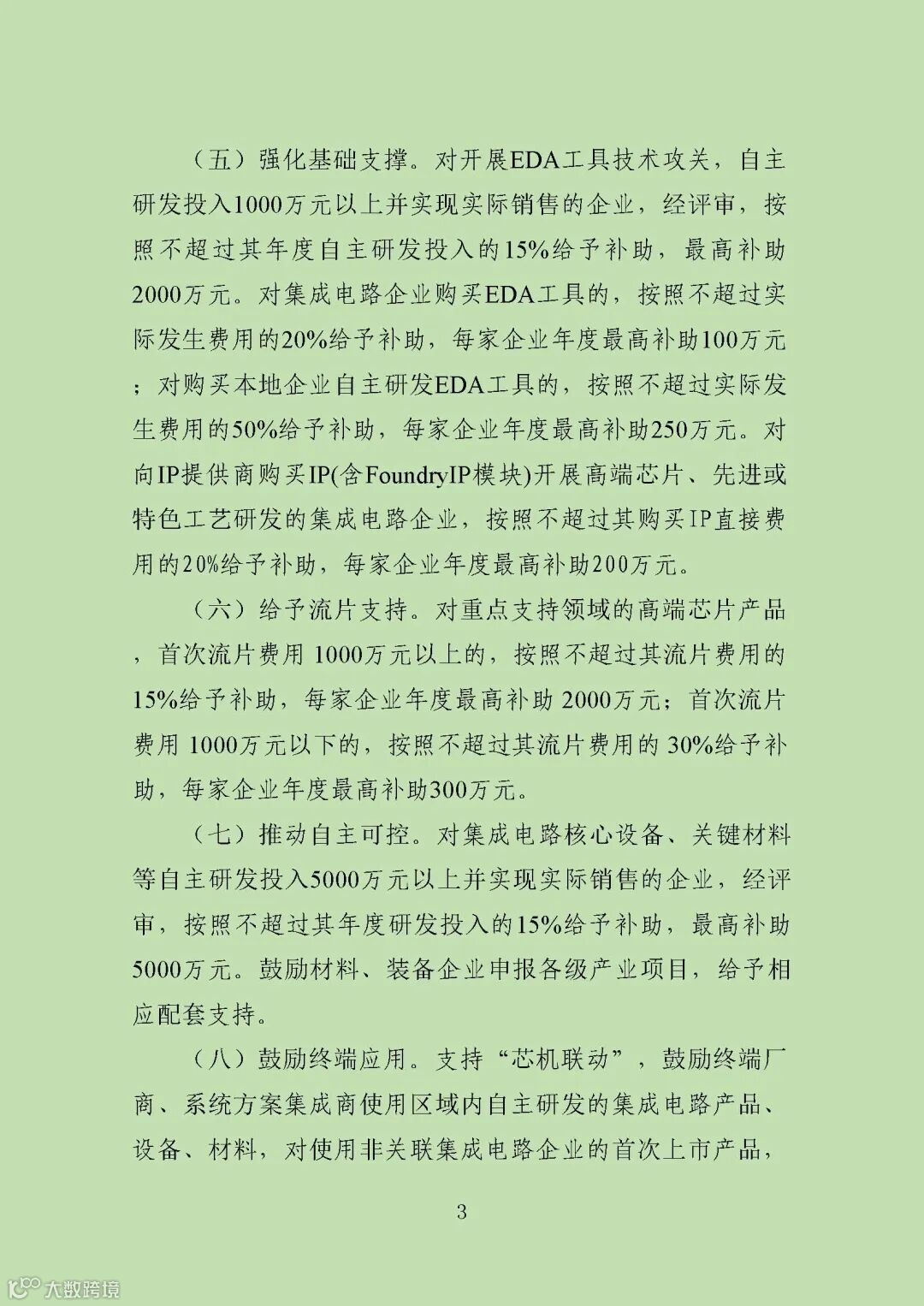 （五）强化基础支撑。对开展EDA工具技术攻关，自主研发投入1000万元以上并实现实际销售的企业，经评审，按照不超过其年度自主研发投入的15%给予补助，最高补助2000万元。对集成电路企业购买EDA工具的，按照不超过实际发生费用的20%给予补助，每家企业年度最高补助100万元；对购买本地企业自主研发EDA工具的，按照不超过实际发生费用的50%给予补助，每家企业年度最高补助250万元。对向IP提供商购买IP(含FoundryIP模块)开展高端芯片、先进或特色工艺研发的集成电路企业，按照不超过其购买IP直接费用的20%给予补助，每家企业年度最高补助200万元。

（六）给予流片支持。对重点支持领域的高端芯片产品，首次流片费用1000万元以上的，按照不超过其流片费用的15%给予补助，每家企业年度最高补助2000万元；首次流片费用1000万元以下的，按照不超过其流片费用的30%给予补助，每家企业年度最高补助300万元。

（七）推动自主可控。对集成电路核心设备、关键材料等自主研发投入5000万元以上并实现实际销售的企业，经评审，按照不超过其年度研发投入的15%给予补助，最高补助5000万元。鼓励材料、装备企业申报各级产业项目，给予相应配套支持。

（八）鼓励终端应用。支持“芯机联动”，鼓励终端厂商、系统方案集成商使用区域内自主研发的集成电路产品、设备、材料，对使用非关联集成电路企业的首次上市产品，

3

大数跨境